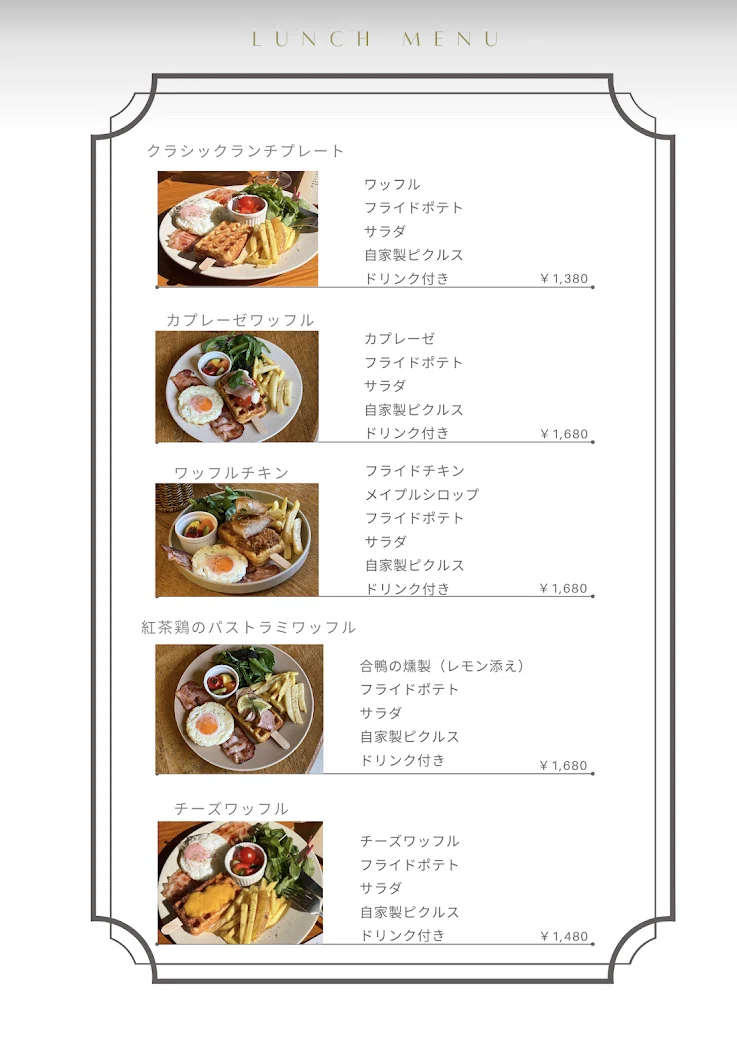 LUNCH MENU

クラシックランチプレート

ワッフル
フライドポテト
サラダ
自家製ピクルス
ドリンク付き ¥1,380

カプレーゼワッフル

カプレーゼ
フライドポテト
サラダ
自家製ピクルス
ドリンク付き ¥1,680

ワッフルチキン

フライドチキン
メイプルシロップ
フライドポテト
サラダ
自家製ピクルス
ドリンク付き ¥1,680

紅茶鶏のパストラミワッフル

合鴨の燻製(レモン添え)
フライドポテト
サラダ
自家製ピクルス
ドリンク付き ¥1,680

チーズワッフル

チーズワッフル
フライドポテト
サラダ
自家製ピクルス
ドリンク付き ¥1,480